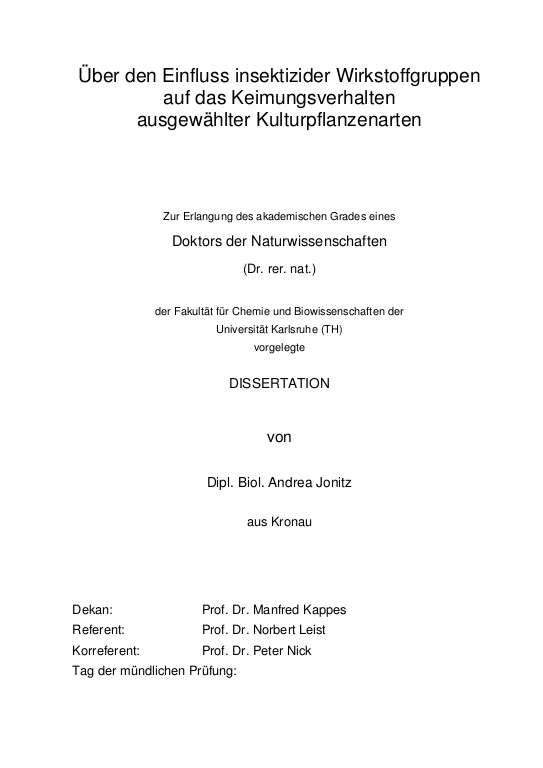 Über den Einfluss insektizider Wirkstoffgruppen auf das Keimungsverhalten ausgewählter Kulturpflanzenarten

Zur Erlangung des akademischen Grades eines

Doktors der Naturwissenschaften

(Dr. rer. nat.)

der Fakultät für Chemie und Biowissenschaften der Universität Karlsruhe (TH) vorgelegte

DISSERTATION

von

Dipl. Biol. Andrea Jonitz

aus Kronau

Dekan: Prof. Dr. Manfred Kappes
Referent: Prof. Dr. Norbert Leist
Korreferent: Prof. Dr. Peter Nick
Tag der mündlichen Prüfung: